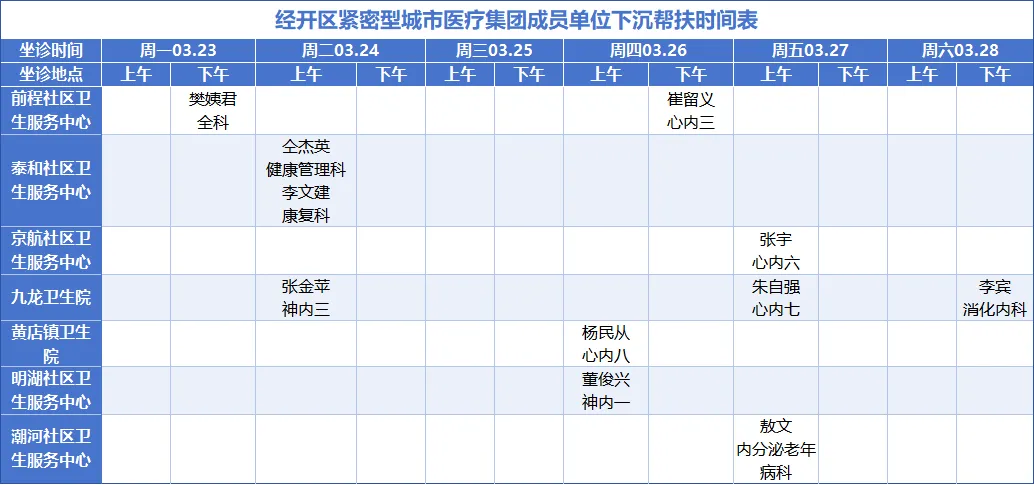 经开区紧密型城市医疗集团成员单位下沉帮扶时间表

| 坐诊时间 | 周一03.23 | | 周二03.24 | | 周三03.25 | | 周四03.26 | | 周五03.27 | | 周六03.28 | |
|---|---|---|---|---|---|---|---|---|---|---|---|---|
| 坐诊地点 | 上午 | 下午 | 上午 | 下午 | 上午 | 下午 | 上午 | 下午 | 上午 | 下午 | 上午 | 下午 |
| 前程社区卫生服务中心 | | 樊姨君 全科 | | | | | | 崔留义 心内三 | | | | |
| 泰和社区卫生服务中心 | | | 仝杰英 健康管理科 李文建 康复科 | | | | | | | | | |
| 京航社区卫生服务中心 | | | | | | | | | 张宇 心内六 | | | |
| 九龙卫生院 | | | 张金苹 神内三 | | | | | | 朱自强 心内七 | | | 李宾 消化内科 |
| 黄店镇卫生院 | | | | | | | 杨民从 心内八 | | | | | |
| 明湖社区卫生服务中心 | | | | | | | 董俊兴 神内一 | | | | | |
| 潮河社区卫生服务中心 | | | | | | | | | 敖文 内分泌老年病科 | | | |